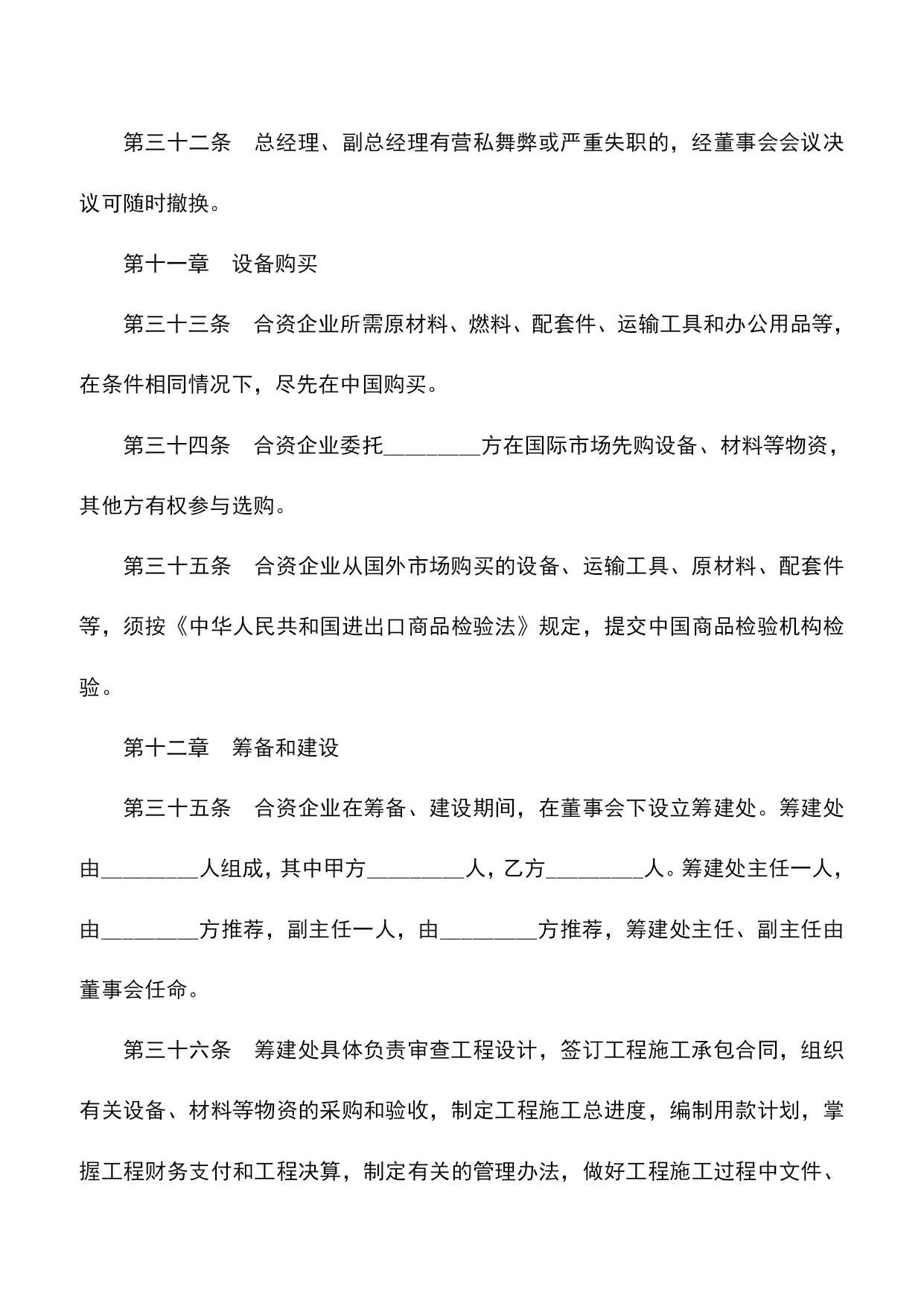 第三十二条　总经理、副总经理有营私舞弊或严重失职的，经董事会会议决议可随时撤换。

第十一章　设备购买

第三十三条　合资企业所需原材料、燃料、配套件、运输工具和办公用品等，在条件相同情况下，尽先在中国购买。

第三十四条　合资企业委托________方在国际市场先购设备、材料等物资，其他方有权参与选购。

第三十五条　合资企业从国外市场购买的设备、运输工具、原材料、配套件等，须按《中华人民共和国进出口商品检验法》规定，提交中国商品检验机构检验。

第十二章　筹备和建设

第三十五条　合资企业在筹备、建设期间，在董事会下设立筹建处。筹建处由________人组成，其中甲方________人，乙方________人。筹建处主任一人，由________方推荐，副主任一人，由________方推荐，筹建处主任、副主任由董事会任命。

第三十六条　筹建处具体负责审查工程设计，签订工程施工承包合同，组织有关设备、材料等物资的采购和验收，制定工程施工总进度，编制用款计划，掌握工程财务支付和工程决算，制定有关的管理办法，做好工程施工过程中文件、